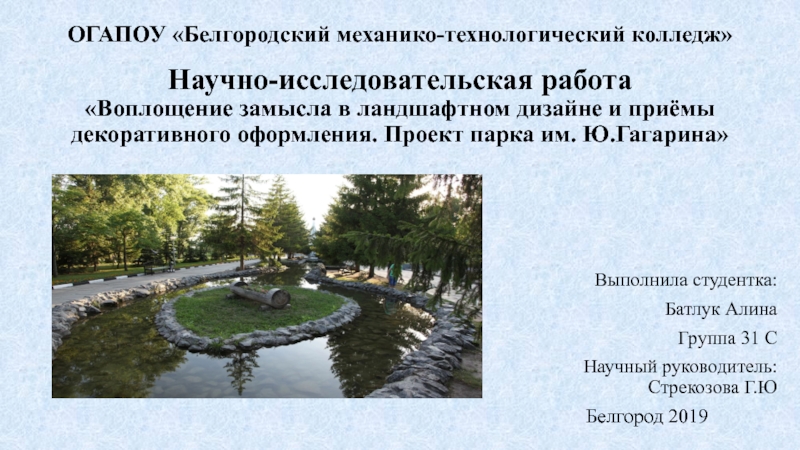 ОГАПОУ «Белгородский механико-технологический колледж»

Научно-исследовательская работа
«Воплощение замысла в ландшафтном дизайне и приёмы декоративного оформления. Проект парка им. Ю.Гагарина»

Выполнила студентка:

Батлук Алина

Группа 31 С

Научный руководитель:
Стрекозова Г.Ю

Белгород 2019